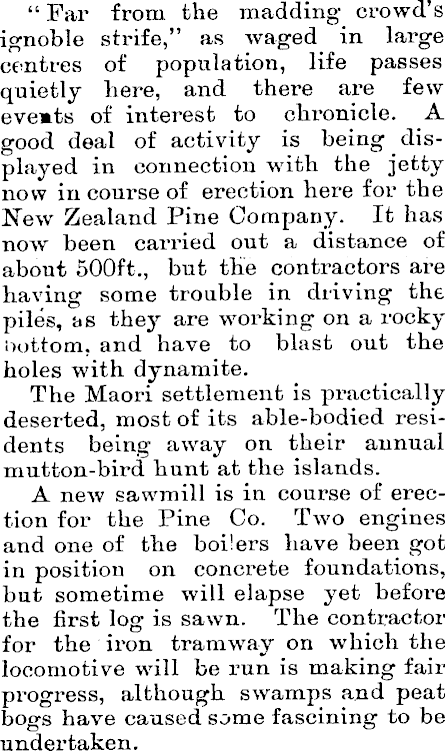 "Far from the madding crowd's ignoble strife," as waged in large centres of population, life passes quietly here, and there are few events of interest to chronicle. A good deal of activity is being displayed in connection with the jetty now in course of erection here for the New Zealand Pine Company. It has now been carried out a distance of about 500ft., but the contractors are having some trouble in driving the piles, as they are working on a rocky bottom, and have to blast out the holes with dynamite.

The Maori settlement is practically deserted, most of its able-bodied residents being away on their annual mutton-bird hunt at the islands.

A new sawmill is in course of erection for the Pine Co. Two engines and one of the boilers have been got in position on concrete foundations, but sometime will elapse yet before the first log is sawn. The contractor for the iron tramway on which the locomotive will be run is making fair progress, although swamps and peat bogs have caused some fascining to be undertaken.